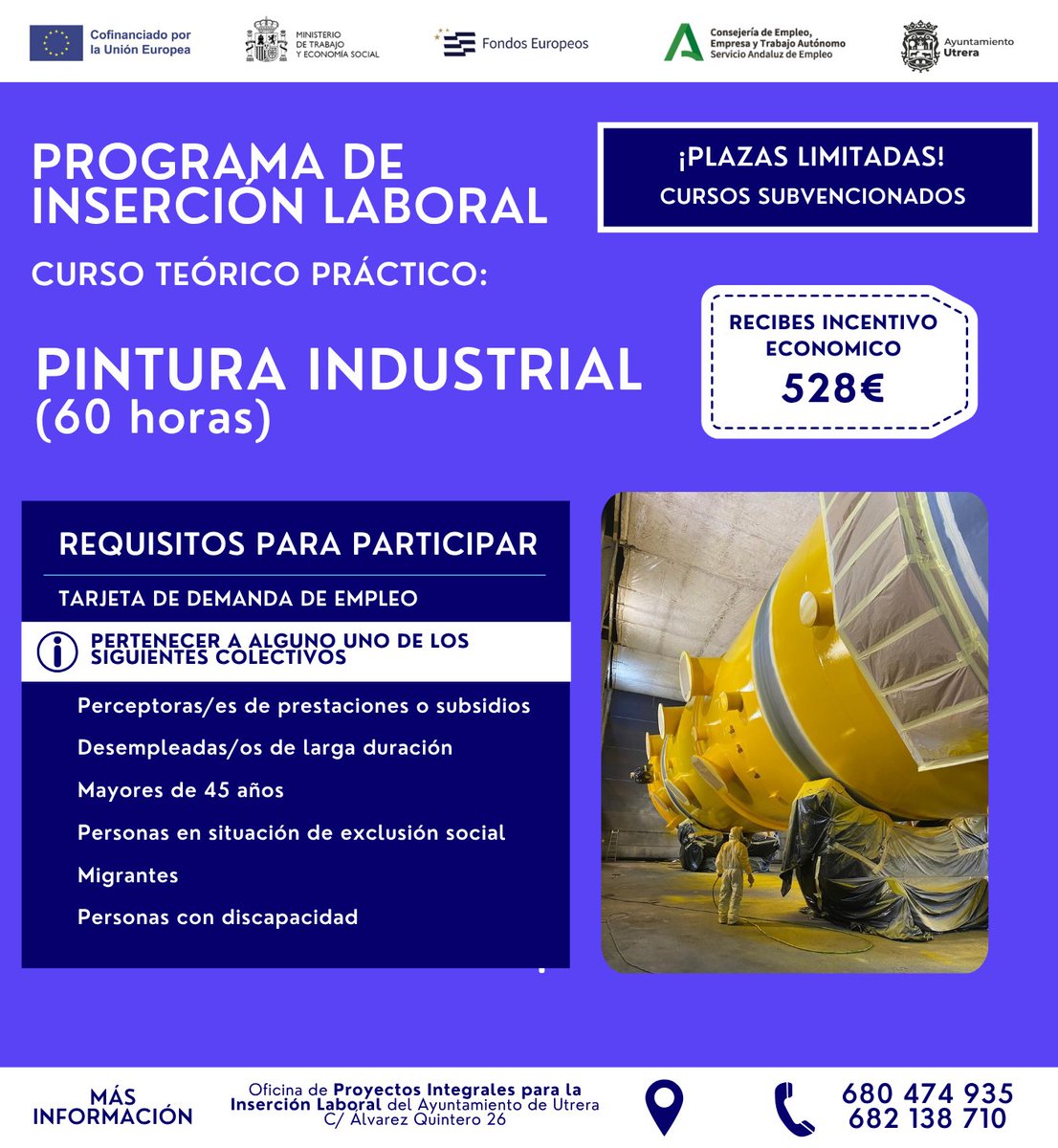 Cofinanciado por la Unión Europea

MINISTERIO DE TRABAJO Y ECONOMÍA SOCIAL

Fondos Europeos

Consejería de Empleo, Empresa y Trabajo Autónomo
Servicio Andaluz de Empleo

Ayuntamiento Utrera

PROGRAMA DE INSERCIÓN LABORAL

¡PLAZAS LIMITADAS!
CURSOS SUBVENCIONADOS

CURSO TEÓRICO PRÁCTICO:

PINTURA INDUSTRIAL
(60 horas)

RECIBES INCENTIVO ECONOMICO
528€

REQUISITOS PARA PARTICIPAR

TARJETA DE DEMANDA DE EMPLEO

PERTENECER A ALGUNO UNO DE LOS SIGUIENTES COLECTIVOS

Perceptoras/es de prestaciones o subsidios
Desempleadas/os de larga duración
Mayores de 45 años
Personas en situación de exclusión social
Migrantes
Personas con discapacidad

MÁS INFORMACIÓN

Oficina de Proyectos Integrales para la Inserción Laboral del Ayuntamiento de Utrera
C/ Álvarez Quintero 26

680 474 935
682 138 710